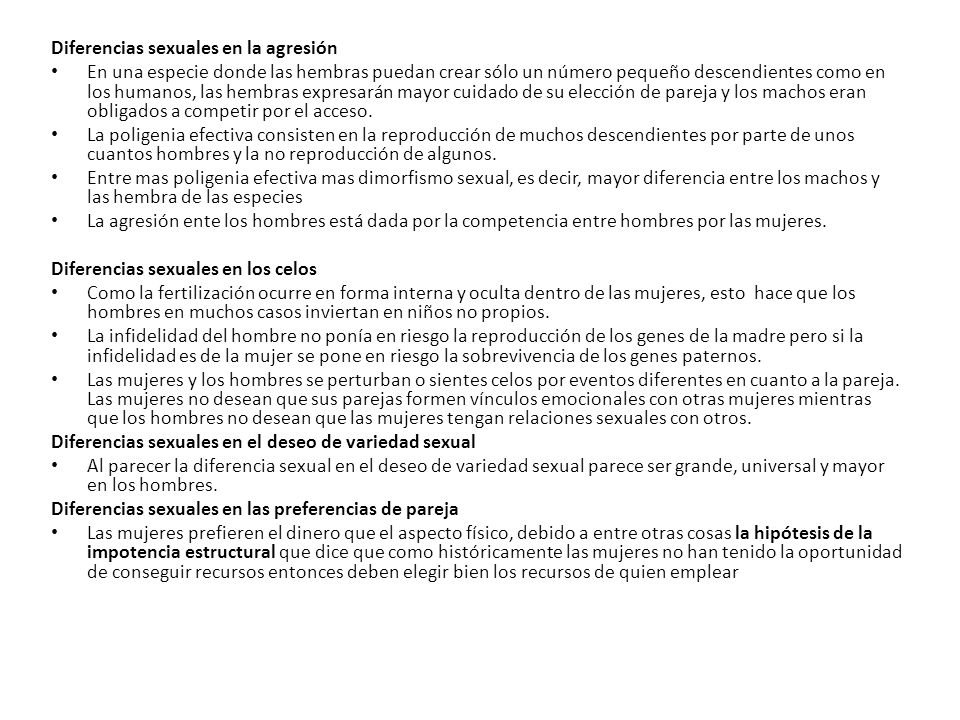 Diferencias sexuales en la agresión

• En una especie donde las hembras puedan crear sólo un número pequeño descendientes como en los humanos, las hembras expresarán mayor cuidado de su elección de pareja y los machos eran obligados a competir por el acceso.
• La poligenia efectiva consisten en la reproducción de muchos descendientes por parte de unos cuantos hombres y la no reproducción de algunos.
• Entre mas poligenia efectiva mas dimorfismo sexual, es decir, mayor diferencia entre los machos y las hembra de las especies
• La agresión ente los hombres está dada por la competencia entre hombres por las mujeres.

Diferencias sexuales en los celos

• Como la fertilización ocurre en forma interna y oculta dentro de las mujeres, esto hace que los hombres en muchos casos inviertan en niños no propios.
• La infidelidad del hombre no ponía en riesgo la reproducción de los genes de la madre pero si la infidelidad es de la mujer se pone en riesgo la sobrevivencia de los genes paternos.
• Las mujeres y los hombres se perturban o sientes celos por eventos diferentes en cuanto a la pareja. Las mujeres no desean que sus parejas formen vínculos emocionales con otras mujeres mientras que los hombres no desean que las mujeres tengan relaciones sexuales con otros.

Diferencias sexuales en el deseo de variedad sexual

• Al parecer la diferencia sexual en el deseo de variedad sexual parece ser grande, universal y mayor en los hombres.

Diferencias sexuales en las preferencias de pareja

• Las mujeres prefieren el dinero que el aspecto físico, debido a entre otras cosas la hipótesis de la impotencia estructural que dice que como históricamente las mujeres no han tenido la oportunidad de conseguir recursos entonces deben elegir bien los recursos de quien emplear